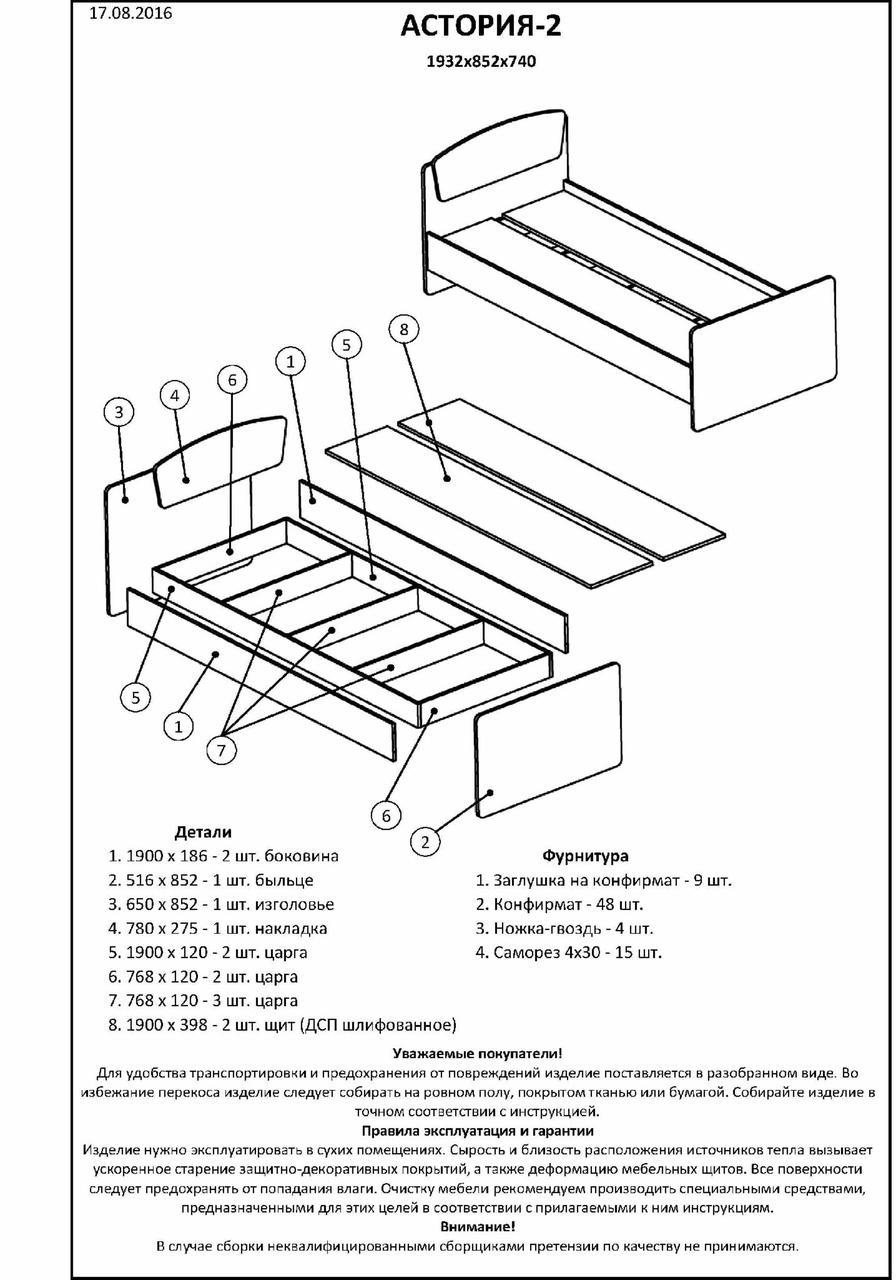 17.08.2016

АСТОРИЯ-2

1932x852x740

8
5
1
6
4
3
5
1
7
6
2

Детали
1. 1900 x 186 - 2 шт. боковина
2. 516 x 852 - 1 шт. быльце
3. 650 x 852 - 1 шт. изголовье
4. 780 x 275 - 1 шт. накладка
5. 1900 x 120 - 2 шт. царга
6. 768 x 120 - 2 шт. царга
7. 768 x 120 - 3 шт. царга
8. 1900 x 398 - 2 шт. щит (ДСП шлифованное)

Фурнитура
1. Заглушка на конфирмат - 9 шт.
2. Конфирмат - 48 шт.
3. Ножка-гвоздь - 4 шт.
4. Саморез 4x30 - 15 шт.

Уважаемые покупатели!
Для удобства транспортировки и предохранения от повреждений изделие поставляется в разобранном виде. Во избежание перекоса изделие следует собирать на ровном полу, покрытом тканью или бумагой. Собирайте изделие в точном соответствии с инструкцией.

Правила эксплуатация и гарантии
Изделие нужно эксплуатировать в сухих помещениях. Сырость и близость расположения источников тепла вызывает ускоренное старение защитно-декоративных покрытий, а также деформацию мебельных щитов. Все поверхности следует предохранять от попадания влаги. Очистку мебели рекомендуем производить специальными средствами, предназначенными для этих целей в соответствии с прилагаемыми к ним инструкциям.

Внимание!
В случае сборки неквалифицированными сборщиками претензии по качеству не принимаются.